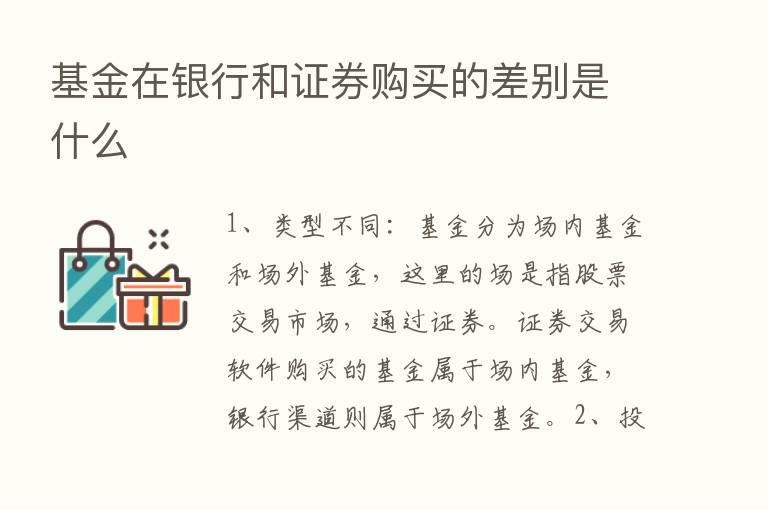 基金在银行和证券购买的差别是什么

1、类型不同：基金分为场内基金和场外基金，这里的场是指股票交易市场，通过证券。证券交易软件购买的基金属于场内基金，银行渠道则属于场外基金。2、投